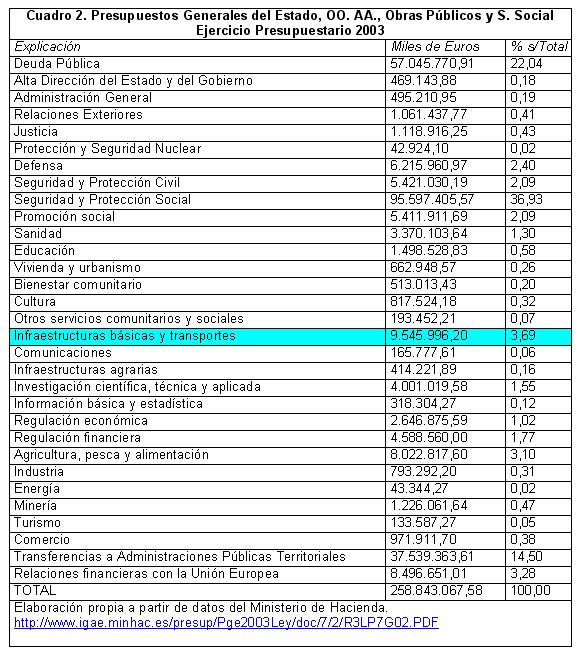 Cuadro 2. Presupuestos Generales del Estado, OO. AA., Obras Públicos y S. Social
Ejercicio Presupuestario 2003

| Explicación | Miles de Euros | % s/Total |
|---|---|---|
| Deuda Pública | 57.045.770,91 | 22,04 |
| Alta Dirección del Estado y del Gobierno | 469.143,88 | 0,18 |
| Administración General | 495.210,95 | 0,19 |
| Relaciones Exteriores | 1.061.437,77 | 0,41 |
| Justicia | 1.118.916,25 | 0,43 |
| Protección y Seguridad Nuclear | 42.924,10 | 0,02 |
| Defensa | 6.215.960,97 | 2,40 |
| Seguridad y Protección Civil | 5.421.030,19 | 2,09 |
| Seguridad y Protección Social | 95.597.405,57 | 36,93 |
| Promoción social | 5.411.911,69 | 2,09 |
| Sanidad | 3.370.103,64 | 1,30 |
| Educación | 1.498.528,83 | 0,58 |
| Vivienda y urbanismo | 662.948,57 | 0,26 |
| Bienestar comunitario | 513.013,43 | 0,20 |
| Cultura | 817.524,18 | 0,32 |
| Otros servicios comunitarios y sociales | 193.452,21 | 0,07 |
| Infraestructuras básicas y transportes | 9.545.996,20 | 3,69 |
| Comunicaciones | 165.777,61 | 0,06 |
| Infraestructuras agrarias | 414.221,89 | 0,16 |
| Investigación científica, técnica y aplicada | 4.001.019,58 | 1,55 |
| Información básica y estadística | 318.304,27 | 0,12 |
| Regulación económica | 2.646.875,59 | 1,02 |
| Regulación financiera | 4.588.560,00 | 1,77 |
| Agricultura, pesca y alimentación | 8.022.817,60 | 3,10 |
| Industria | 793.292,20 | 0,31 |
| Energía | 43.344,27 | 0,02 |
| Minería | 1.226.061,64 | 0,47 |
| Turismo | 133.587,27 | 0,05 |
| Comercio | 971.911,70 | 0,38 |
| Transferencias a Administraciones Públicas Territoriales | 37.539.363,61 | 14,50 |
| Relaciones financieras con la Unión Europea | 8.496.651,01 | 3,28 |
| TOTAL | 258.843.067,58 | 100,00 |

Elaboración propia a partir de datos del Ministerio de Hacienda.
http://www.igae.minhac.es/presup/Pge2003Ley/doc/7/2/R3LP7G02.PDF